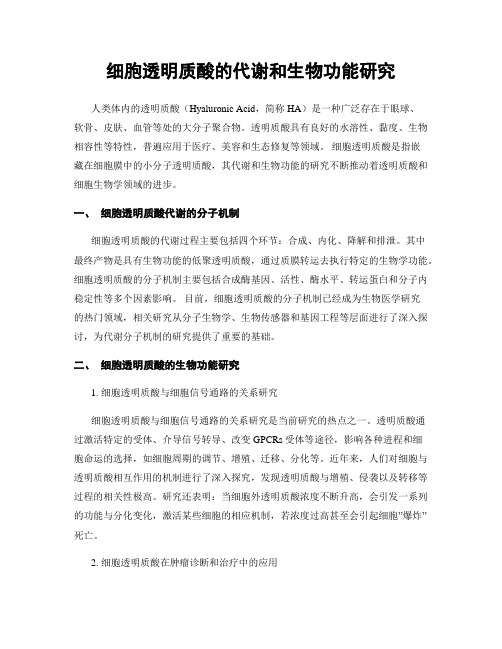 细胞透明质酸的代谢和生物功能研究

人类体内的透明质酸（Hyaluronic Acid，简称 HA）是一种广泛存在于眼球、软骨、皮肤、血管等处的大分子聚合物。透明质酸具有良好的水溶性、黏度、生物相容性等特性，普遍应用于医疗、美容和生态修复等领域。细胞透明质酸是指嵌藏在细胞膜中的小分子透明质酸，其代谢和生物功能的研究不断推动着透明质酸和细胞生物学领域的进步。

一、 细胞透明质酸代谢的分子机制

细胞透明质酸的代谢过程主要包括四个环节：合成、内化、降解和排泄。其中最终产物是具有生物功能的低聚透明质酸，通过质膜转运去执行特定的生物学功能。细胞透明质酸的分子机制主要包括合成酶基因、活性、酶水平、转运蛋白和分子内稳定性等多个因素影响。目前，细胞透明质酸的分子机制已经成为生物医学研究的热门领域，相关研究从分子生物学、生物传感器和基因工程等层面进行了深入探讨，为代谢分子机制的研究提供了重要的基础。

二、 细胞透明质酸的生物功能研究

1. 细胞透明质酸与细胞信号通路的关系研究

细胞透明质酸与细胞信号通路的关系研究是当前研究的热点之一。透明质酸通过激活特定的受体、介导信号转导、改变 GPCRs 受体等途径，影响各种进程和细胞命运的选择，如细胞周期的调节、增殖、迁移、分化等。近年来，人们对细胞与透明质酸相互作用的机制进行了深入探究，发现透明质酸与增殖、侵袭以及转移等过程的相关性极高。研究还表明：当细胞外透明质酸浓度不断升高，会引发一系列的功能与分化变化，激活某些细胞的相应机制，若浓度过高甚至会引起细胞"爆炸"死亡。

2. 细胞透明质酸在肿瘤诊断和治疗中的应用